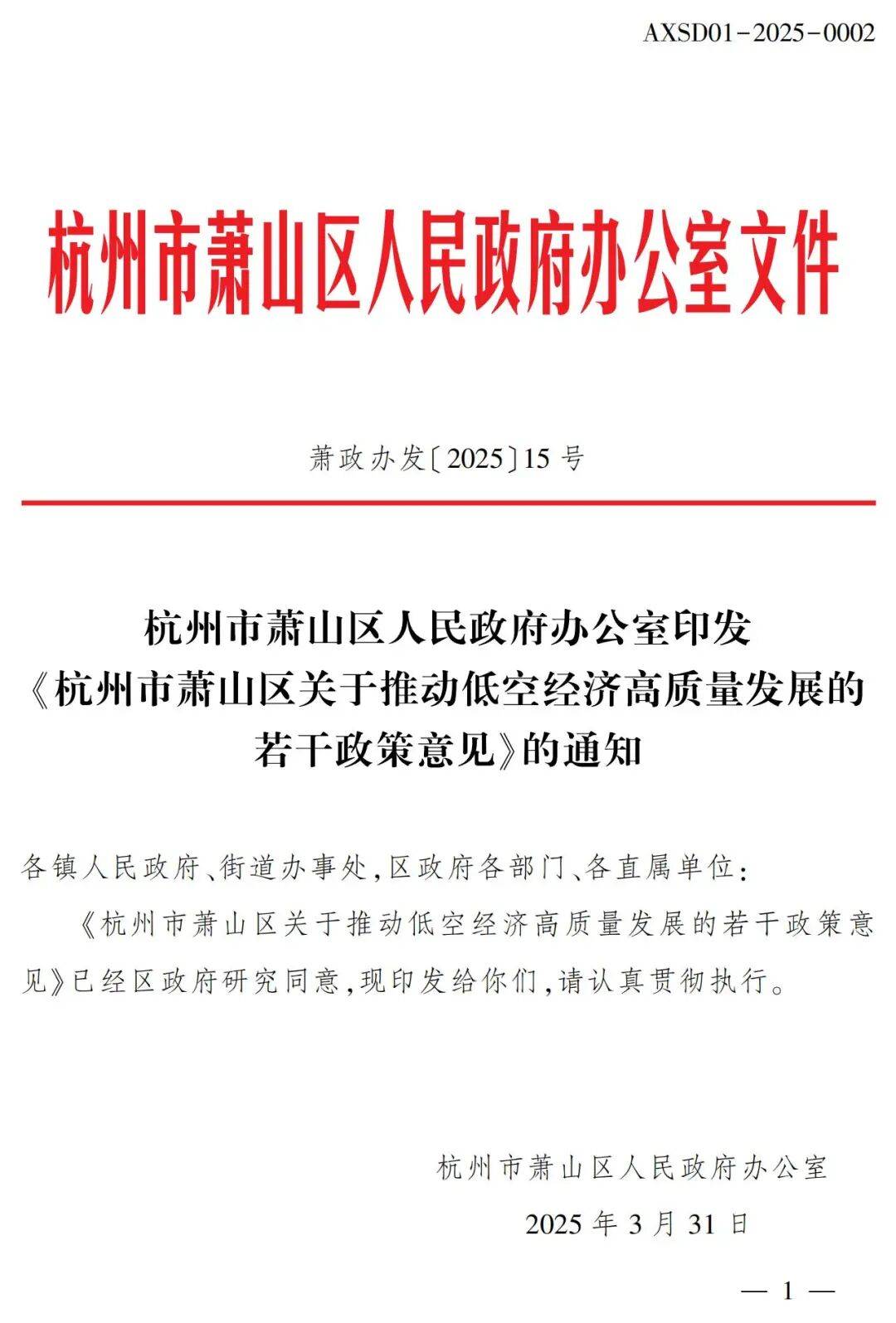 AXSD01-2025-0002

杭州市萧山区人民政府办公室文件

萧政办发〔2025〕15号

杭州市萧山区人民政府办公室印发《杭州市萧山区关于推动低空经济高质量发展的若干政策意见》的通知

各镇人民政府、街道办事处，区政府各部门、各直属单位：

《杭州市萧山区关于推动低空经济高质量发展的若干政策意见》已经区政府研究同意，现印发给你们，请认真贯彻执行。

杭州市萧山区人民政府办公室

2025年3月31日

— 1 —